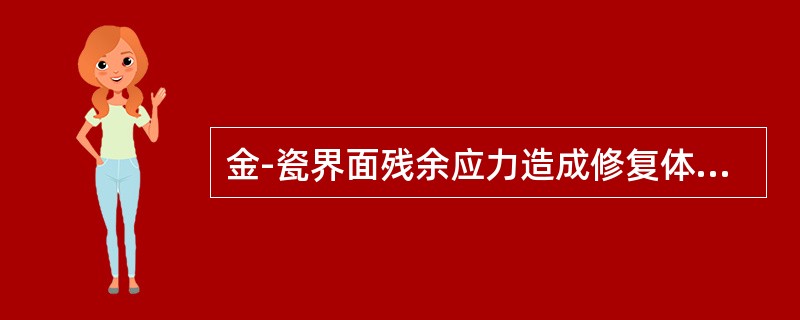 金-瓷界面残余应力造成修复体...